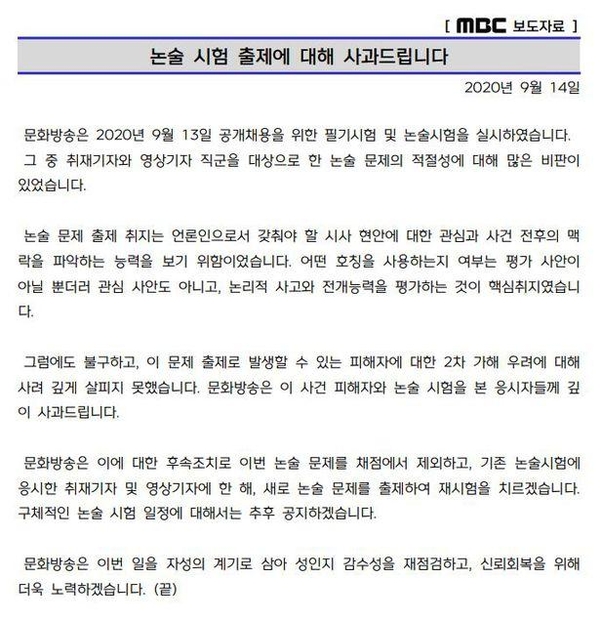 [ MBC 보도자료 ]

논술 시험 출제에 대해 사과드립니다

2020년 9월 14일

문화방송은 2020년 9월 13일 공개채용을 위한 필기시험 및 논술시험을 실시하였습니다. 그 중 취재기자와 영상기자 직군을 대상으로 한 논술 문제의 적절성에 대해 많은 비판이 있었습니다.

논술 문제 출제 취지는 언론인으로서 갖춰야 할 시사 현안에 대한 관심과 사건 전후의 맥락을 파악하는 능력을 보기 위함이었습니다. 어떤 호칭을 사용하는지 여부는 평가 사안이 아닐 뿐더러 관심 사안도 아니고, 논리적 사고와 전개능력을 평가하는 것이 핵심취지였습니다.

그럼에도 불구하고, 이 문제 출제로 발생할 수 있는 피해자에 대한 2차 가해 우려에 대해 사려 깊게 살피지 못했습니다. 문화방송은 이 사건 피해자와 논술 시험을 본 응시자들께 깊이 사과드립니다.

문화방송은 이에 대한 후속조치로 이번 논술 문제를 채점에서 제외하고, 기존 논술시험에 응시한 취재기자 및 영상기자에 한 해, 새로 논술 문제를 출제하여 재시험을 치르겠습니다. 구체적인 논술 시험 일정에 대해서는 추후 공지하겠습니다.

문화방송은 이번 일을 자성의 계기로 삼아 성인지 감수성을 재점검하고, 신뢰회복을 위해 더욱 노력하겠습니다. (끝)